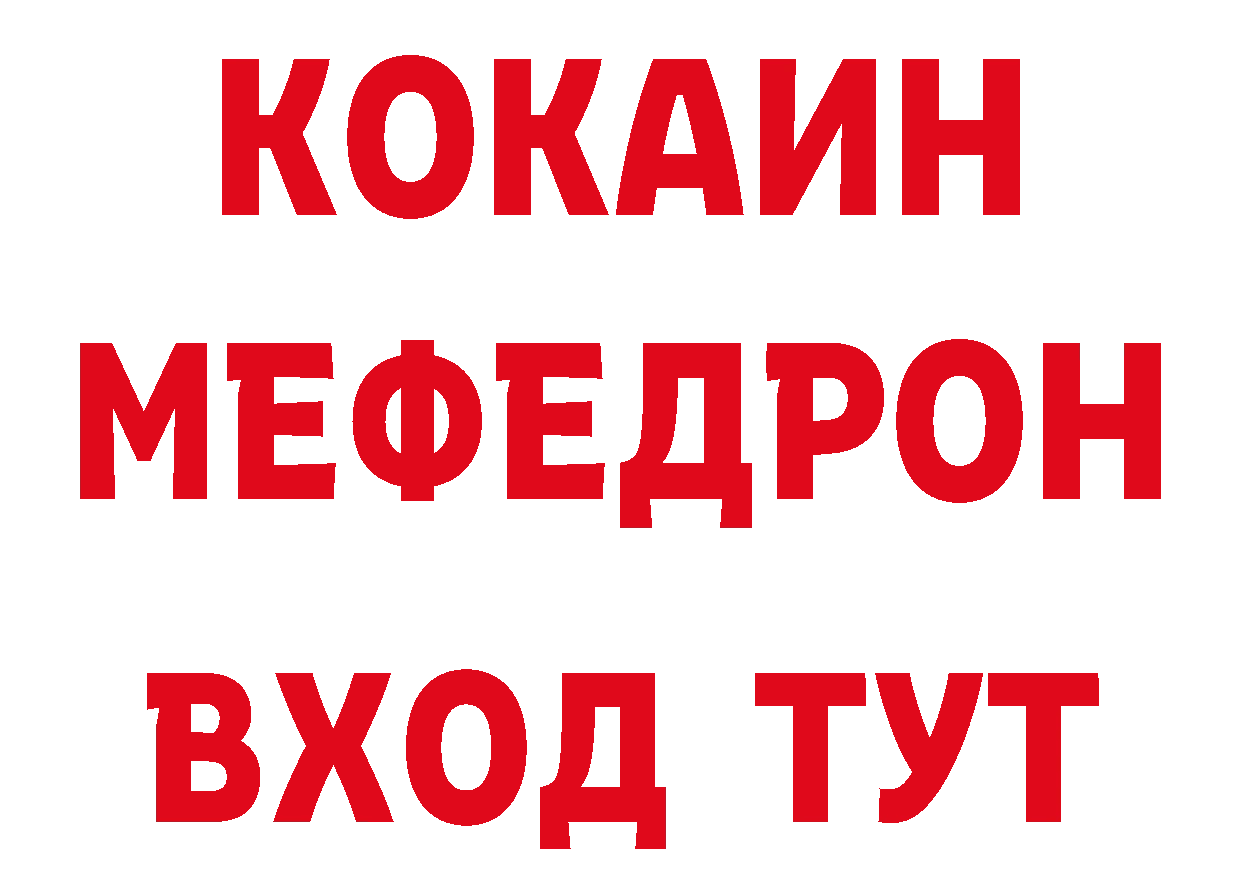 КОКАИН
МЕФЕДРОН
ВХОД ТУТ